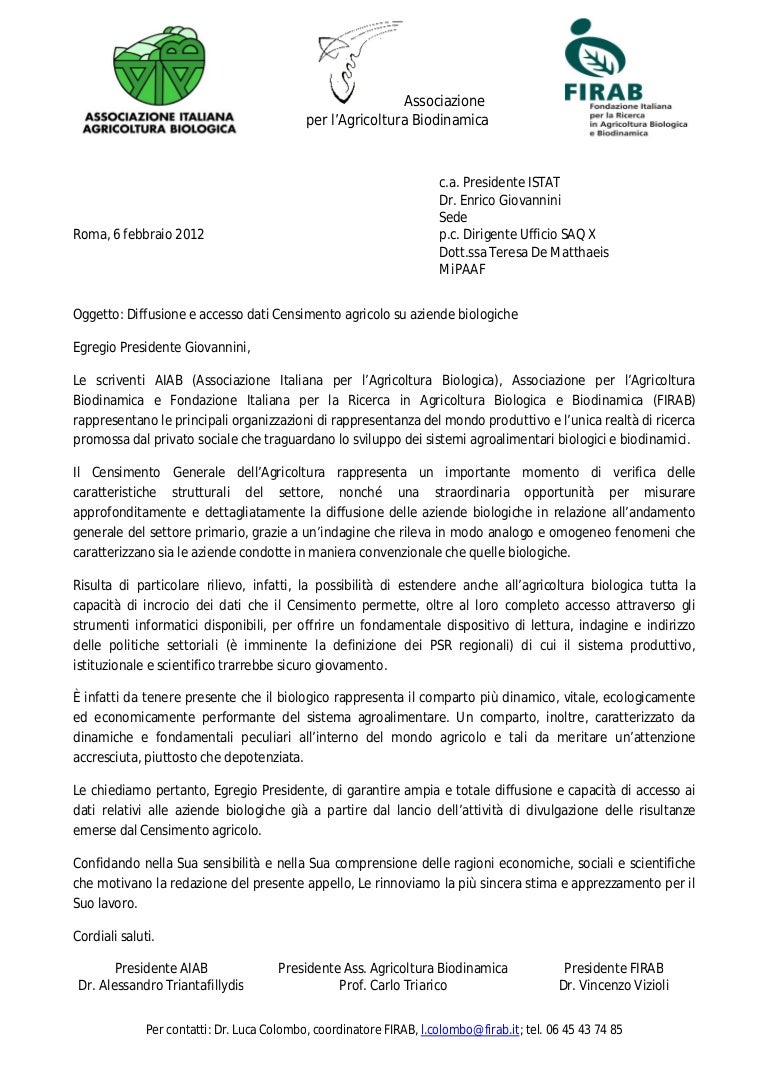 ASSOCIAZIONE ITALIANA AGRICOLTURA BIOLOGICA

Associazione per l'Agricoltura Biodinamica

FIRAB Fondazione Italiana per la Ricerca in Agricoltura Biologica e Biodinamica

c.a. Presidente ISTAT
Dr. Enrico Giovannini
Sede
p.c. Dirigente Ufficio SAQ X
Dott.ssa Teresa De Matthaeis
MiPAAF

Roma, 6 febbraio 2012

Oggetto: Diffusione e accesso dati Censimento agricolo su aziende biologiche

Egregio Presidente Giovannini,

Le scriventi AIAB (Associazione Italiana per l'Agricoltura Biologica), Associazione per l'Agricoltura Biodinamica e Fondazione Italiana per la Ricerca in Agricoltura Biologica e Biodinamica (FIRAB) rappresentano le principali organizzazioni di rappresentanza del mondo produttivo e l'unica realtà di ricerca promossa dal privato sociale che traguardano lo sviluppo dei sistemi agroalimentari biologici e biodinamici.

Il Censimento Generale dell'Agricoltura rappresenta un importante momento di verifica delle caratteristiche strutturali del settore, nonché una straordinaria opportunità per misurare approfonditamente e dettagliatamente la diffusione delle aziende biologiche in relazione all'andamento generale del settore primario, grazie a un'indagine che rileva in modo analogo e omogeneo fenomeni che caratterizzano sia le aziende condotte in maniera convenzionale che quelle biologiche.

Risulta di particolare rilievo, infatti, la possibilità di estendere anche all'agricoltura biologica tutta la capacità di incrocio dei dati che il Censimento permette, oltre al loro completo accesso attraverso gli strumenti informatici disponibili, per offrire un fondamentale dispositivo di lettura, indagine e indirizzo delle politiche settoriali (è imminente la definizione dei PSR regionali) di cui il sistema produttivo, istituzionale e scientifico trarrebbe sicuro giovamento.

È infatti da tenere presente che il biologico rappresenta il comparto più dinamico, vitale, ecologicamente ed economicamente performante del sistema agroalimentare. Un comparto, inoltre, caratterizzato da dinamiche e fondamentali peculiari all'interno del mondo agricolo e tali da meritare un'attenzione accresciuta, piuttosto che depotenziata.

Le chiediamo pertanto, Egregio Presidente, di garantire ampia e totale diffusione e capacità di accesso ai dati relativi alle aziende biologiche già a partire dal lancio dell'attività di divulgazione delle risultanze emerse dal Censimento agricolo.

Confidando nella Sua sensibilità e nella Sua comprensione delle ragioni economiche, sociali e scientifiche che motivano la redazione del presente appello, Le rinnoviamo la più sincera stima e apprezzamento per il Suo lavoro.

Cordiali saluti.

Presidente AIAB
Dr. Alessandro Triantafillydis

Presidente Ass. Agricoltura Biodinamica
Prof. Carlo Triarico

Presidente FIRAB
Dr. Vincenzo Vizioli

Per contatti: Dr. Luca Colombo, coordinatore FIRAB, l.colombo@firab.it; tel. 06 45 43 74 85